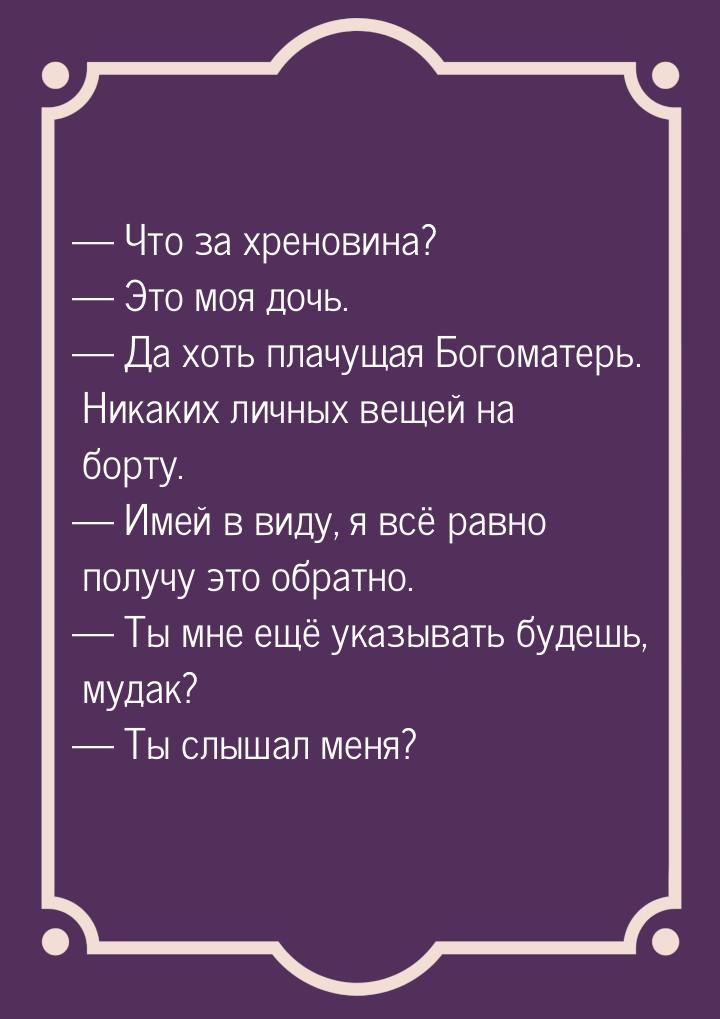 — Что за хреновина?
— Это моя дочь.
— Да хоть плачущая Богоматерь. Никаких личных вещей на борту.
— Имей в виду, я всё равно получу это обратно.
— Ты мне ещё указывать будешь, мудак?
— Ты слышал меня?